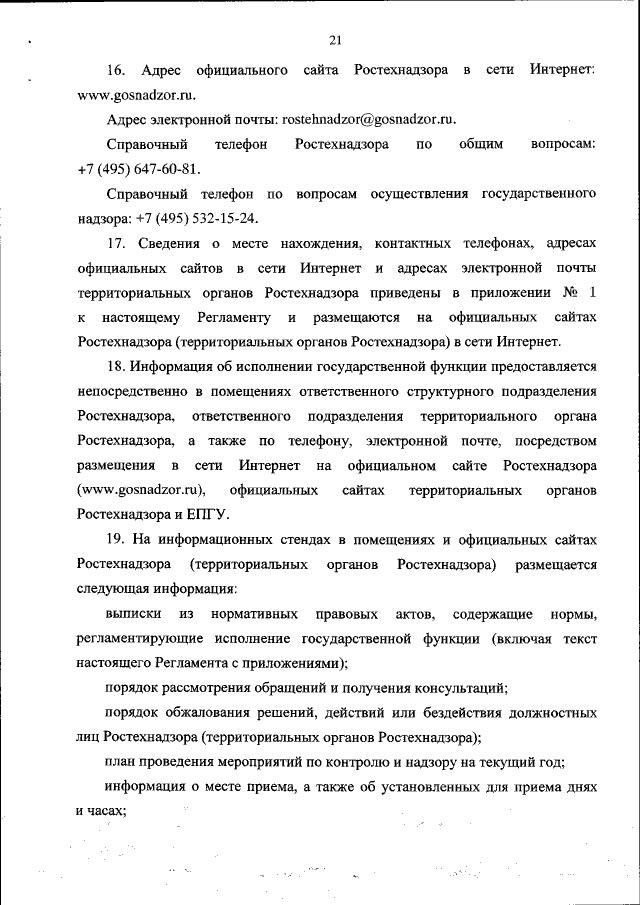 21

16. Адрес официального сайта Ростехнадзора в сети Интернет: www.gosnadzor.ru.

Адрес электронной почты: rostehnadzor@gosnadzor.ru.

Справочный телефон Ростехнадзора по общим вопросам: +7 (495) 647-60-81.

Справочный телефон по вопросам осуществления государственного надзора: +7 (495) 532-15-24.

17. Сведения о месте нахождения, контактных телефонах, адресах официальных сайтов в сети Интернет и адресах электронной почты территориальных органов Ростехнадзора приведены в приложении № 1 к настоящему Регламенту и размещаются на официальных сайтах Ростехнадзора (территориальных органов Ростехнадзора) в сети Интернет.

18. Информация об исполнении государственной функции предоставляется непосредственно в помещениях ответственного структурного подразделения Ростехнадзора, ответственного подразделения территориального органа Ростехнадзора, а также по телефону, электронной почте, посредством размещения в сети Интернет на официальном сайте Ростехнадзора (www.gosnadzor.ru), официальных сайтах территориальных органов Ростехнадзора и ЕПГУ.

19. На информационных стендах в помещениях и официальных сайтах Ростехнадзора (территориальных органов Ростехнадзора) размещается следующая информация:

выписки из нормативных правовых актов, содержащие нормы, регламентирующие исполнение государственной функции (включая текст настоящего Регламента с приложениями);

порядок рассмотрения обращений и получения консультаций;

порядок обжалования решений, действий или бездействия должностных лиц Ростехнадзора (территориальных органов Ростехнадзора);

план проведения мероприятий по контролю и надзору на текущий год;

информация о месте приема, а также об установленных для приема днях и часах;